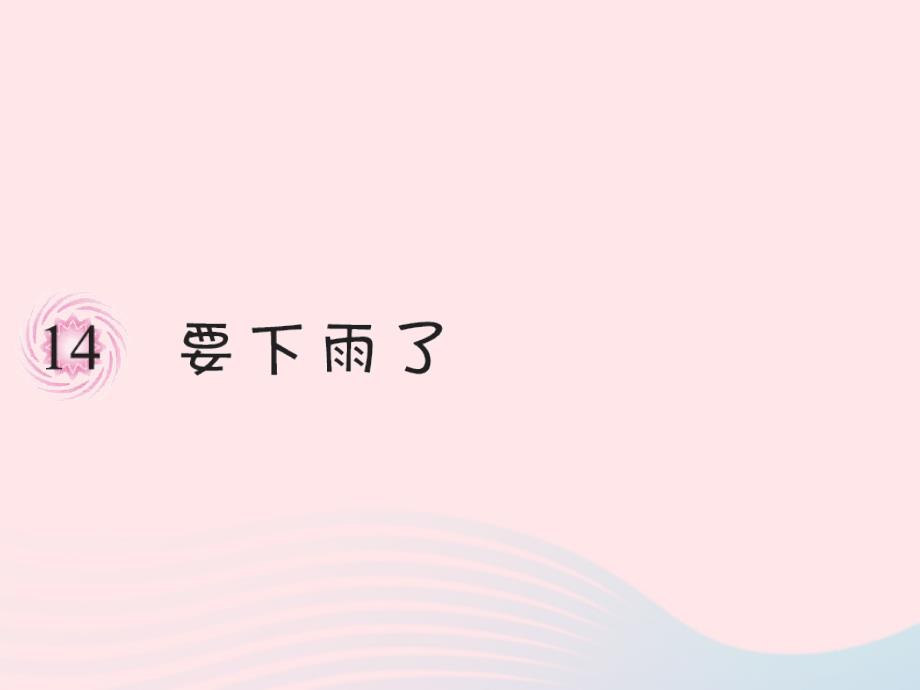 14 要下雨了